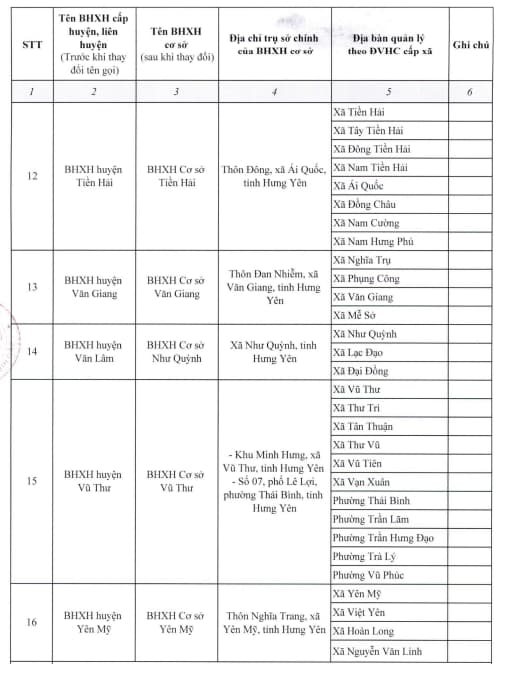 | STT | Tên BHXH cấp huyện, liên huyện (Trước khi thay đổi tên gọi) | Tên BHXH cơ sở (sau khi thay đổi) | Địa chỉ trụ sở chính của BHXH cơ sở | Địa bàn quản lý theo ĐVHC cấp xã | Ghi chú |
|---|---|---|---|---|---|
| 1 | 2 | 3 | 4 | 5 | 6 |
| 12 | BHXH huyện Tiền Hải | BHXH Cơ sở Tiền Hải | Thôn Đông, xã Ái Quốc, tỉnh Hưng Yên | Xã Tiền Hải | |
| | | | | Xã Tây Tiền Hải | |
| | | | | Xã Đông Tiền Hải | |
| | | | | Xã Nam Tiền Hải | |
| | | | | Xã Ái Quốc | |
| | | | | Xã Đồng Châu | |
| | | | | Xã Nam Cường | |
| | | | | Xã Nam Hưng Phú | |
| 13 | BHXH huyện Văn Giang | BHXH Cơ sở Văn Giang | Thôn Đan Nhiễm, xã Văn Giang, tỉnh Hưng Yên | Xã Nghĩa Trụ | |
| | | | | Xã Phụng Công | |
| | | | | Xã Văn Giang | |
| | | | | Xã Mễ Sở | |
| 14 | BHXH huyện Văn Lâm | BHXH Cơ sở Như Quỳnh | Xã Như Quỳnh, tỉnh Hưng Yên | Xã Như Quỳnh | |
| | | | | Xã Lạc Đạo | |
| | | | | Xã Đại Đồng | |
| 15 | BHXH huyện Vũ Thư | BHXH Cơ sở Vũ Thư | - Khu Minh Hưng, xã Vũ Thư, tỉnh Hưng Yên - Số 07, phố Lê Lợi, phường Thái Bình, tỉnh Hưng Yên | Xã Vũ Thư | |
| | | | | Xã Thư Trì | |
| | | | | Xã Tân Thuận | |
| | | | | Xã Thư Vũ | |
| | | | | Xã Vũ Tiên | |
| | | | | Xã Vạn Xuân | |
| | | | | Phường Thái Bình | |
| | | | | Phường Trần Lãm | |
| | | | | Phường Trần Hưng Đạo | |
| | | | | Phường Trà Lý | |
| | | | | Phường Vũ Phúc | |
| 16 | BHXH huyện Yên Mỹ | BHXH Cơ sở Yên Mỹ | Thôn Nghĩa Trang, xã Yên Mỹ, tỉnh Hưng Yên | Xã Yên Mỹ | |
| | | | | Xã Việt Yên | |
| | | | | Xã Hoàn Long | |
| | | | | Xã Nguyễn Văn Linh | |